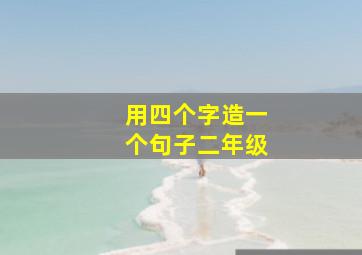 用四个字造一个句子二年级